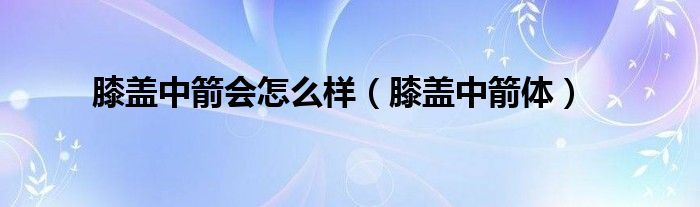 膝盖中箭会怎么样（膝盖中箭体）